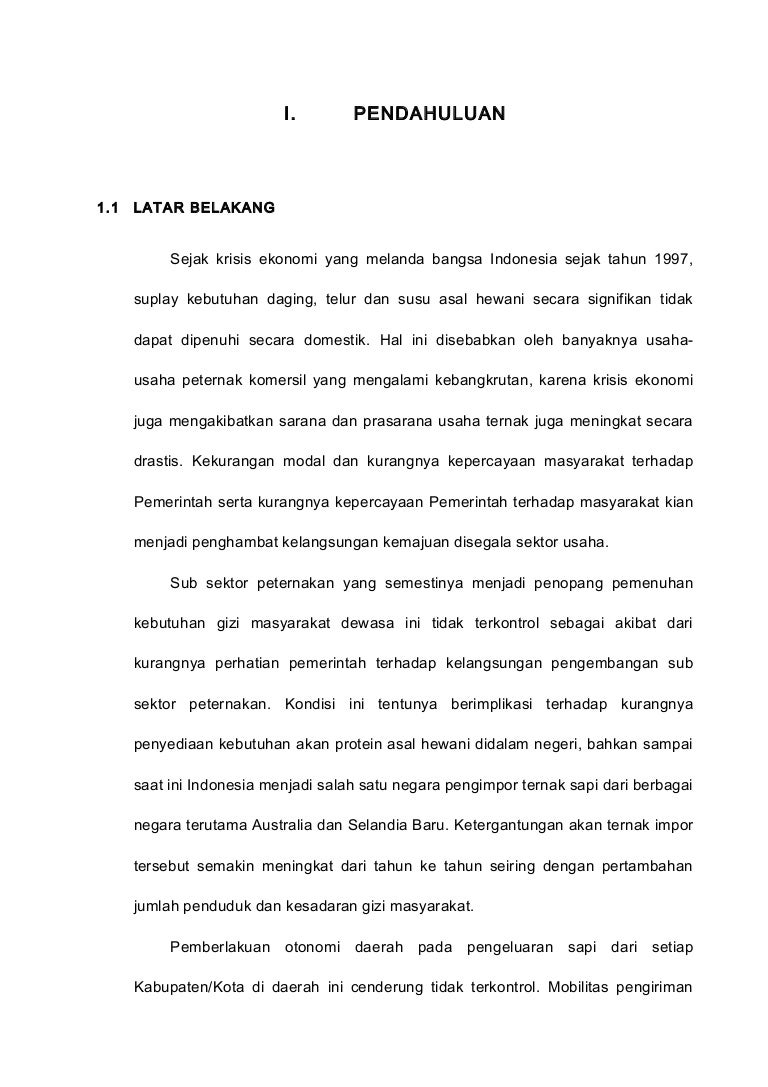 I. PENDAHULUAN

1.1 LATAR BELAKANG

Sejak krisis ekonomi yang melanda bangsa Indonesia sejak tahun 1997, suplay kebutuhan daging, telur dan susu asal hewani secara signifikan tidak dapat dipenuhi secara domestik. Hal ini disebabkan oleh banyaknya usaha-usaha peternak komersil yang mengalami kebangkrutan, karena krisis ekonomi juga mengakibatkan sarana dan prasarana usaha ternak juga meningkat secara drastis. Kekurangan modal dan kurangnya kepercayaan masyarakat terhadap Pemerintah serta kurangnya kepercayaan Pemerintah terhadap masyarakat kian menjadi penghambat kelangsungan kemajuan disegala sektor usaha.

Sub sektor peternakan yang semestinya menjadi penopang pemenuhan kebutuhan gizi masyarakat dewasa ini tidak terkontrol sebagai akibat dari kurangnya perhatian pemerintah terhadap kelangsungan pengembangan sub sektor peternakan. Kondisi ini tentunya berimplikasi terhadap kurangnya penyediaan kebutuhan akan protein asal hewani didalam negeri, bahkan sampai saat ini Indonesia menjadi salah satu negara pengimpor ternak sapi dari berbagai negara terutama Australia dan Selandia Baru. Ketergantungan akan ternak impor tersebut semakin meningkat dari tahun ke tahun seiring dengan pertambahan jumlah penduduk dan kesadaran gizi masyarakat.

Pemberlakuan otonomi daerah pada pengeluaran sapi dari setiap Kabupaten/Kota di daerah ini cenderung tidak terkontrol. Mobilitas pengiriman